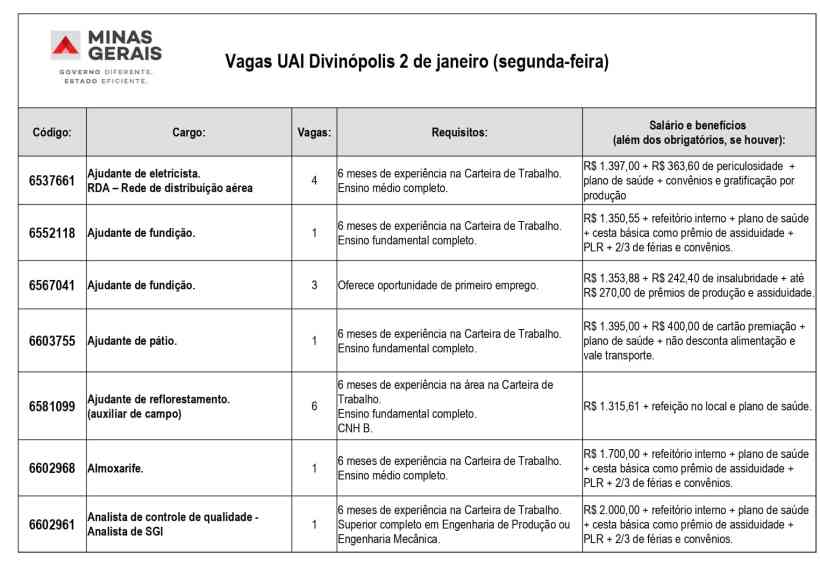 MINAS GERAIS
GOVERNO DIFERENTE. ESTADO EFICIENTE.

Vagas UAI Divinópolis 2 de janeiro (segunda-feira)

| Código: | Cargo: | Vagas: | Requisitos: | Salário e benefícios (além dos obrigatórios, se houver): |
|---|---|---|---|---|
| 6537661 | Ajudante de eletricista. RDA – Rede de distribuição aérea | 4 | 6 meses de experiência na Carteira de Trabalho. Ensino médio completo. | R$ 1.397,00 + R$ 363,60 de periculosidade + plano de saúde + convênios e gratificação por produção |
| 6552118 | Ajudante de fundição. | 1 | 6 meses de experiência na Carteira de Trabalho. Ensino fundamental completo. | R$ 1.350,55 + refeitório interno + plano de saúde + cesta básica como prêmio de assiduidade + PLR + 2/3 de férias e convênios. |
| 6567041 | Ajudante de fundição. | 3 | Oferece oportunidade de primeiro emprego. | R$ 1.353,88 + R$ 242,40 de insalubridade + até R$ 270,00 de prêmios de produção e assiduidade. |
| 6603755 | Ajudante de pátio. | 1 | 6 meses de experiência na Carteira de Trabalho. Ensino fundamental completo. | R$ 1.395,00 + R$ 400,00 de cartão premiação + plano de saúde + não desconta alimentação e vale transporte. |
| 6581099 | Ajudante de reflorestamento. (auxiliar de campo) | 6 | 6 meses de experiência na área na Carteira de Trabalho. Ensino fundamental completo. CNH B. | R$ 1.315,61 + refeição no local e plano de saúde. |
| 6602968 | Almoxarife. | 1 | 6 meses de experiência na Carteira de Trabalho. Ensino médio completo. | R$ 1.700,00 + refeitório interno + plano de saúde + cesta básica como prêmio de assiduidade + PLR + 2/3 de férias e convênios. |
| 6602961 | Analista de controle de qualidade - Analista de SGI | 1 | 6 meses de experiência na Carteira de Trabalho. Superior completo em Engenharia de Produção ou Engenharia Mecânica. | R$ 2.000,00 + refeitório interno + plano de saúde + cesta básica como prêmio de assiduidade + PLR + 2/3 de férias e convênios. |